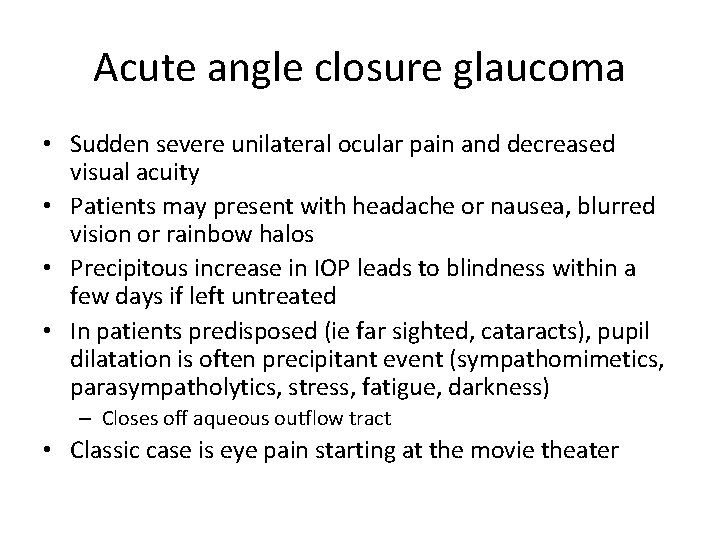 Acute angle closure glaucoma

• Sudden severe unilateral ocular pain and decreased visual acuity
• Patients may present with headache or nausea, blurred vision or rainbow halos
• Precipitous increase in IOP leads to blindness within a few days if left untreated
• In patients predisposed (ie far sighted, cataracts), pupil dilatation is often precipitant event (sympathomimetics, parasympatholytics, stress, fatigue, darkness)
– Closes off aqueous outflow tract
• Classic case is eye pain starting at the movie theater